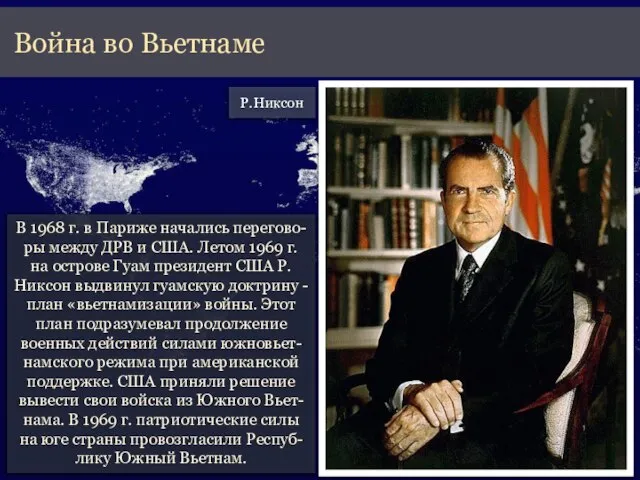 Война во Вьетнаме

Р.Никсон

В 1968 г. в Париже начались переговоры между ДРВ и США. Летом 1969 г. на острове Гуам президент США Р. Никсон выдвинул гуамскую доктрину - план «вьетнамизации» войны. Этот план подразумевал продолжение военных действий силами южновьетнамского режима при американской поддержке. США приняли решение вывести свои войска из Южного Вьетнама. В 1969 г. патриотические силы на юге страны провозгласили Республику Южный Вьетнам.